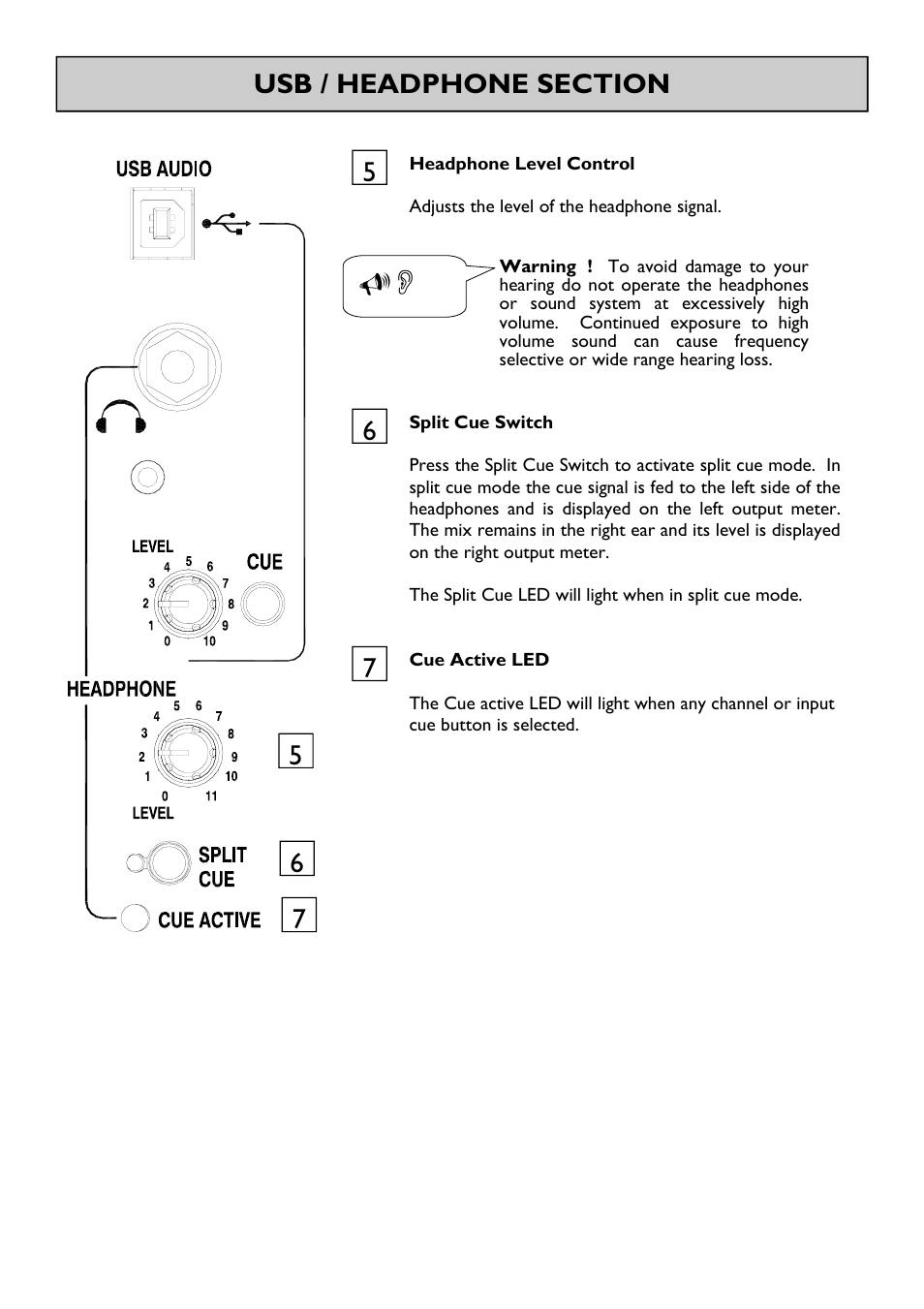 USB / HEADPHONE SECTION

USB AUDIO

LEVEL
0 1 2 3 4 5 6 7 8 9 10
CUE

HEADPHONE
0 1 2 3 4 5 6 7 8 9 10 11
LEVEL

5

SPLIT CUE

6

CUE ACTIVE

7

5

Headphone Level Control

Adjusts the level of the headphone signal.

Warning ! To avoid damage to your hearing do not operate the headphones or sound system at excessively high volume. Continued exposure to high volume sound can cause frequency selective or wide range hearing loss.

6

Split Cue Switch

Press the Split Cue Switch to activate split cue mode. In split cue mode the cue signal is fed to the left side of the headphones and is displayed on the left output meter. The mix remains in the right ear and its level is displayed on the right output meter.

The Split Cue LED will light when in split cue mode.

7

Cue Active LED

The Cue active LED will light when any channel or input cue button is selected.